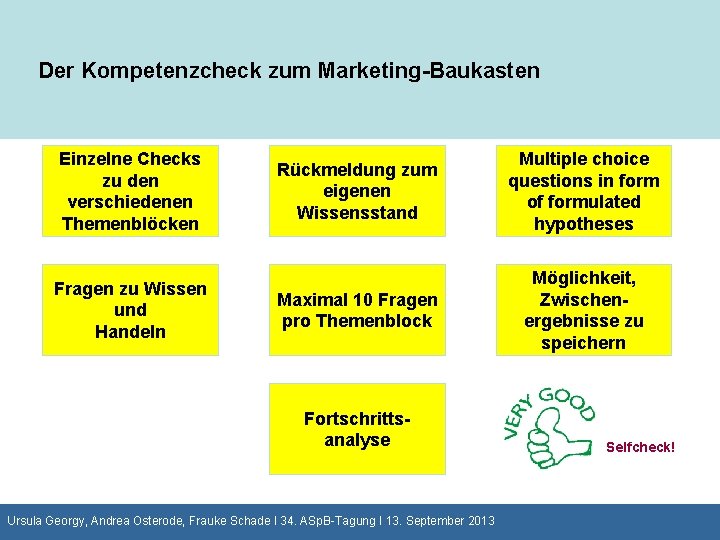 Der Kompetenzcheck zum Marketing-Baukasten

Einzelne Checks zu den verschiedenen Themenblöcken

Rückmeldung zum eigenen Wissensstand

Multiple choice questions in form of formulated hypotheses

Fragen zu Wissen und Handeln

Maximal 10 Fragen pro Themenblock

Möglichkeit, Zwischenergebnisse zu speichern

Fortschrittsanalyse

VERY GOOD

Selfcheck!

Ursula Georgy, Andrea Osterode, Frauke Schade I 34. ASpB-Tagung I 13. September 2013